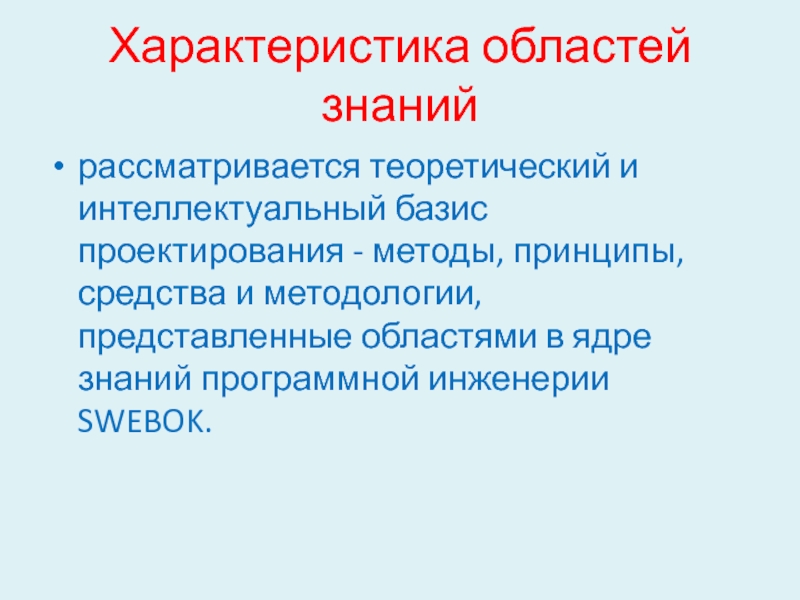 Характеристика областей знаний

• рассматривается теоретический и интеллектуальный базис проектирования - методы, принципы, средства и методологии, представленные областями в ядре знаний программной инженерии SWEBOK.